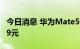 今日消息 华为Mate5 9元